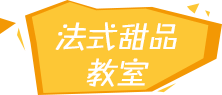 法式甜品
教室